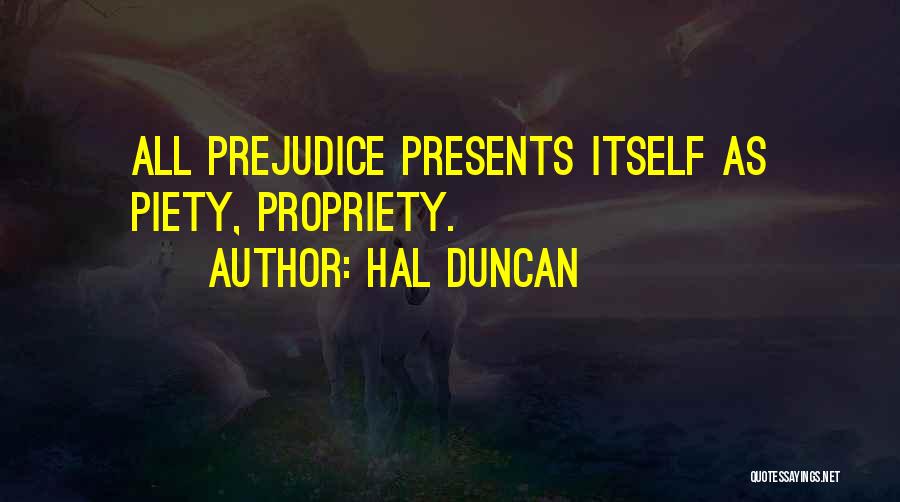 ALL PREJUDICE PRESENTS ITSELF AS PIETY, PROPRIETY.

AUTHOR: HAL DUNCAN

QUOTESSAYINGS.NET